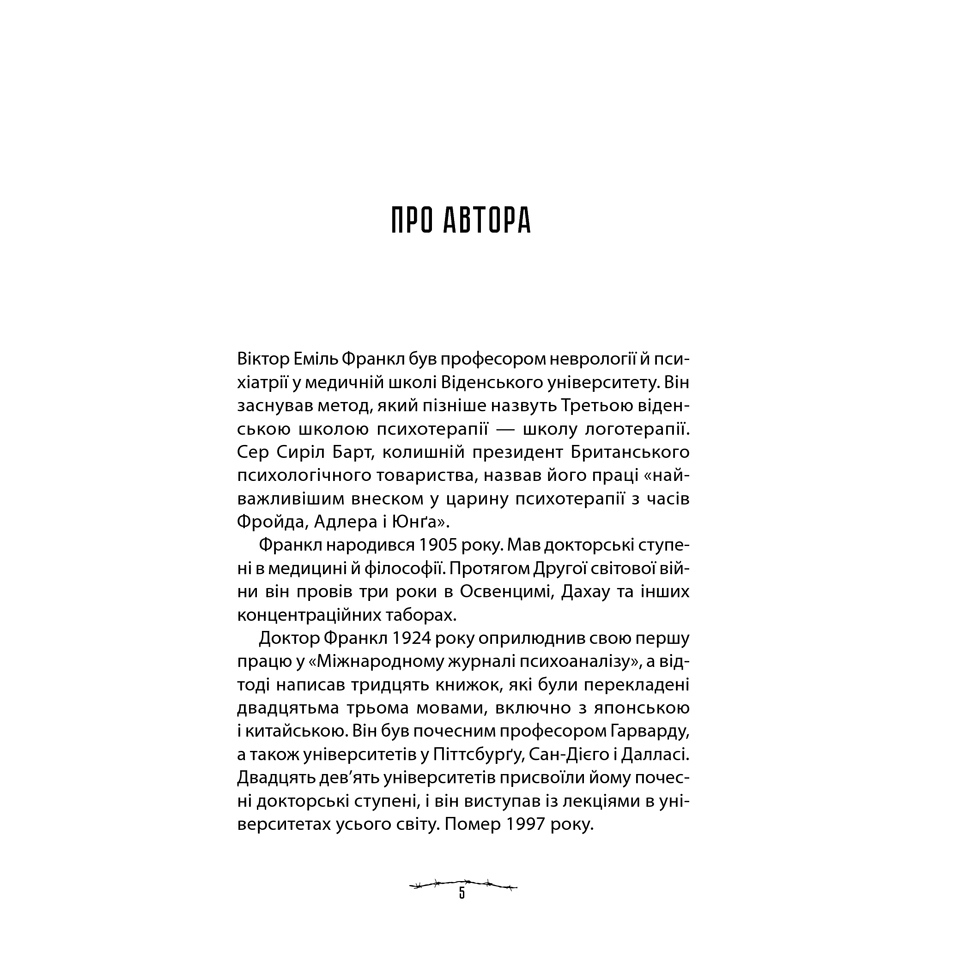 ПРО АВТОРА

Віктор Еміль Франкл був професором неврології й психіатрії у медичній школі Віденського університету. Він заснував метод, який пізніше назвуть Третьою віденською школою психотерапії — школу логотерапії. Сер Сиріл Барт, колишній президент Британського психологічного товариства, назвав його праці «найважливішим внеском у царину психотерапії з часів Фройда, Адлера і Юнґа».

Франкл народився 1905 року. Мав докторські ступені в медицині й філософії. Протягом Другої світової війни він провів три роки в Освенцимі, Дахау та інших концентраційних таборах.

Доктор Франкл 1924 року оприлюднив свою першу працю у «Міжнародному журналі психоаналізу», а відтоді написав тридцять книжок, які були перекладені двадцятьма трьома мовами, включно з японською і китайською. Він був почесним професором Гарварду, а також університетів у Піттсбурґу, Сан-Дієго і Далласі. Двадцять дев'ять університетів присвоїли йому почесні докторські ступені, і він виступав із лекціями в університетах усього світу. Помер 1997 року.

5